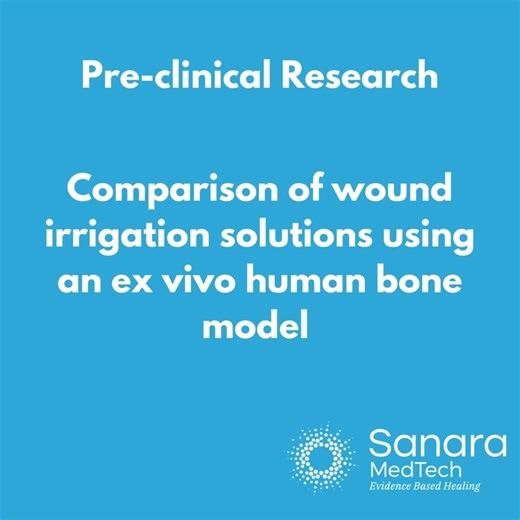 Pre-clinical Research

Comparison of wound irrigation solutions using an ex vivo human bone model

Sanara
MedTech
Evidence Based Healing